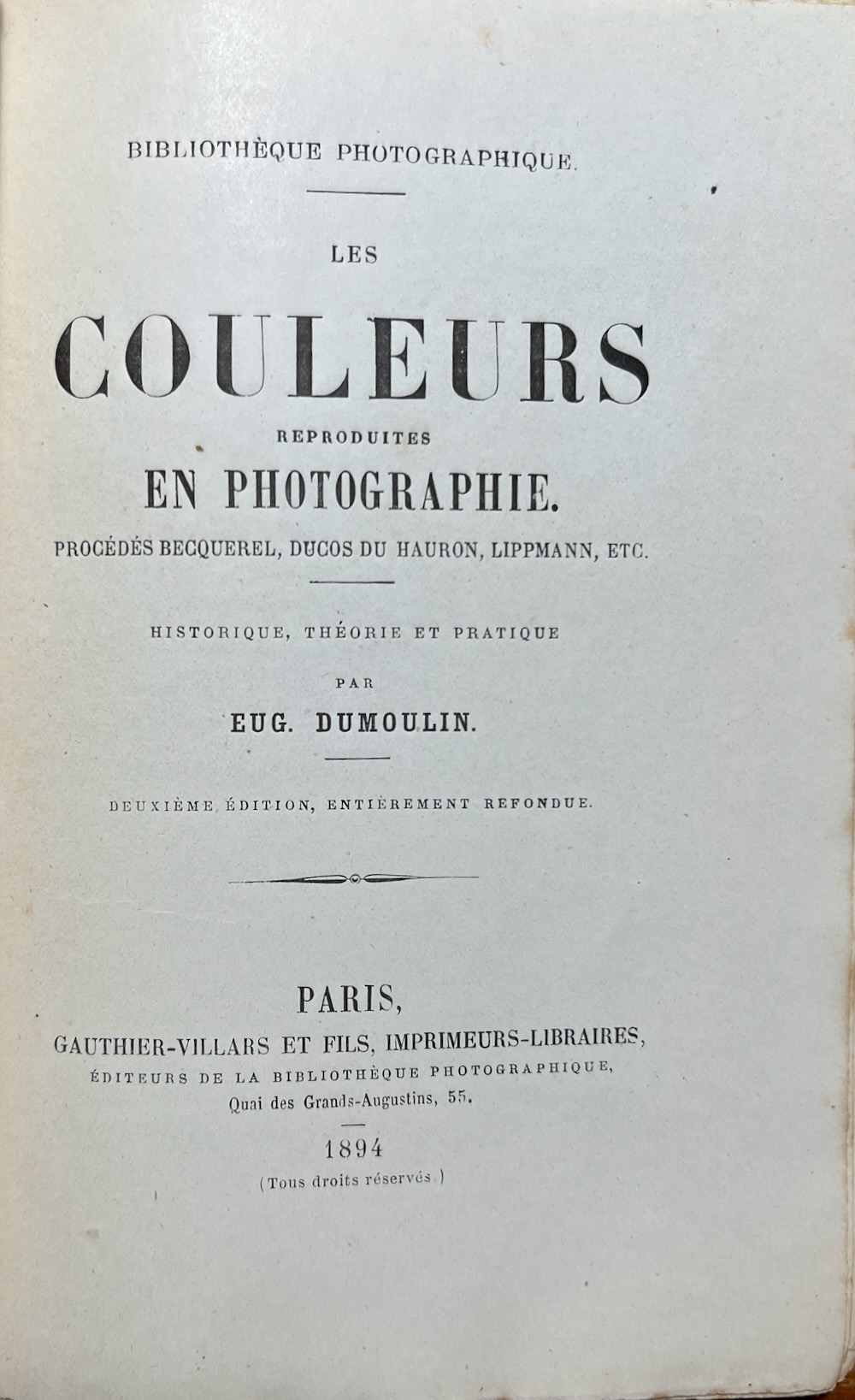 BIBLIOTHÈQUE PHOTOGRAPHIQUE.

LES

COULEURS

REPRODUITES

EN PHOTOGRAPHIE.

PROCÉDÉS BECQUEREL, DUCOS DU HAURON, LIPPMANN, ETC.

HISTORIQUE, THÉORIE ET PRATIQUE

PAR

EUG. DUMOULIN.

DEUXIÈME ÉDITION, ENTIÈREMENT REFONDUE.

PARIS,

GAUTHIER-VILLARS ET FILS, IMPRIMEURS-LIBRAIRES,

ÉDITEURS DE LA BIBLIOTHÈQUE PHOTOGRAPHIQUE,

Quai des Grands-Augustins, 55.

1894

(Tous droits réservés.)